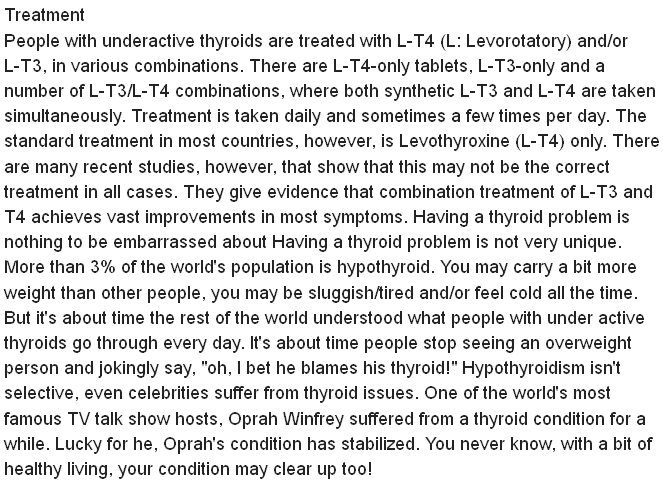 Treatment
People with underactive thyroids are treated with L-T4 (L: Levorotatory) and/or L-T3, in various combinations. There are L-T4-only tablets, L-T3-only and a number of L-T3/L-T4 combinations, where both synthetic L-T3 and L-T4 are taken simultaneously. Treatment is taken daily and sometimes a few times per day. The standard treatment in most countries, however, is Levothyroxine (L-T4) only. There are many recent studies, however, that show that this may not be the correct treatment in all cases. They give evidence that combination treatment of L-T3 and T4 achieves vast improvements in most symptoms. Having a thyroid problem is nothing to be embarrassed about Having a thyroid problem is not very unique. More than 3% of the world's population is hypothyroid. You may carry a bit more weight than other people, you may be sluggish/tired and/or feel cold all the time. But it's about time the rest of the world understood what people with under active thyroids go through every day. It's about time people stop seeing an overweight person and jokingly say, "oh, I bet he blames his thyroid!" Hypothyroidism isn't selective, even celebrities suffer from thyroid issues. One of the world's most famous TV talk show hosts, Oprah Winfrey suffered from a thyroid condition for a while. Lucky for he, Oprah's condition has stabilized. You never know, with a bit of healthy living, your condition may clear up too!